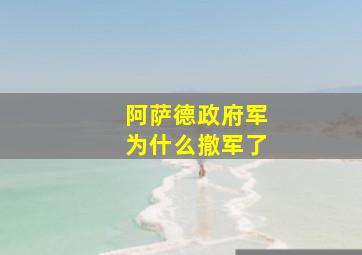 阿萨德政府军
为什么撤军了